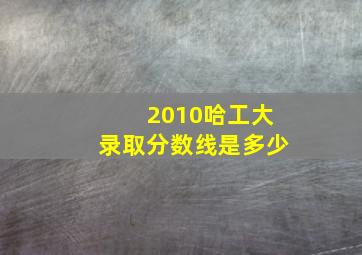 2010哈工大
录取分数线是多少